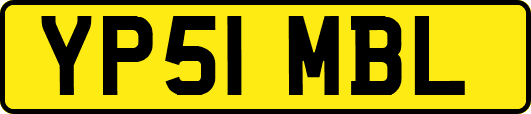 YP51 MBL